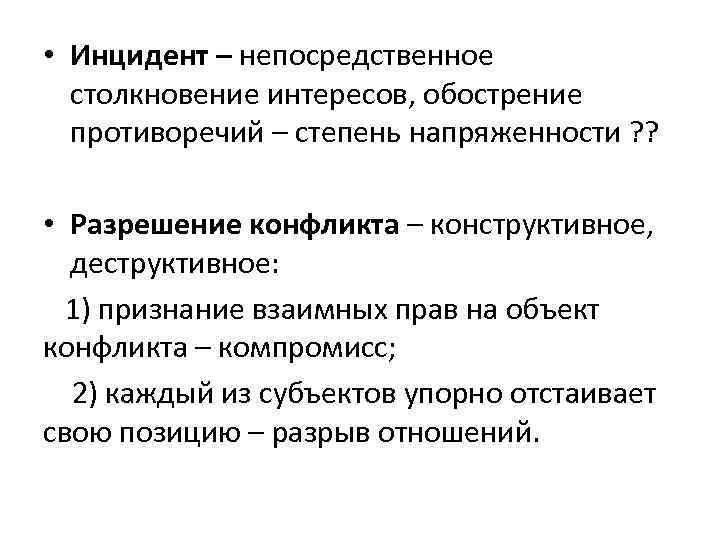 • Инцидент – непосредственное столкновение интересов, обострение противоречий – степень напряженности ??

• Разрешение конфликта – конструктивное, деструктивное:

1) признание взаимных прав на объект конфликта – компромисс;

2) каждый из субъектов упорно отстаивает свою позицию – разрыв отношений.